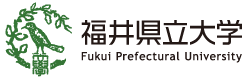 福井県立大学
Fukui Prefectural University